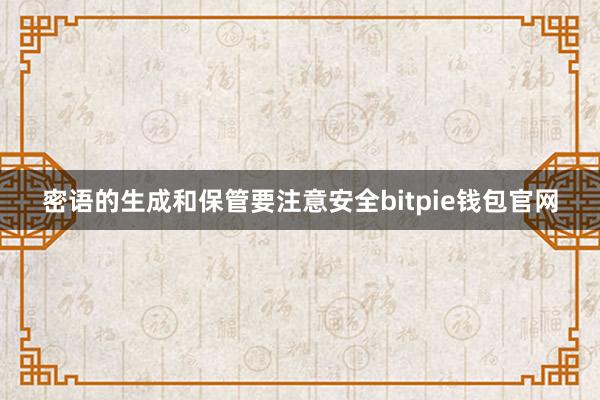 密语的生成和保管要注意安全bitpie钱包官网